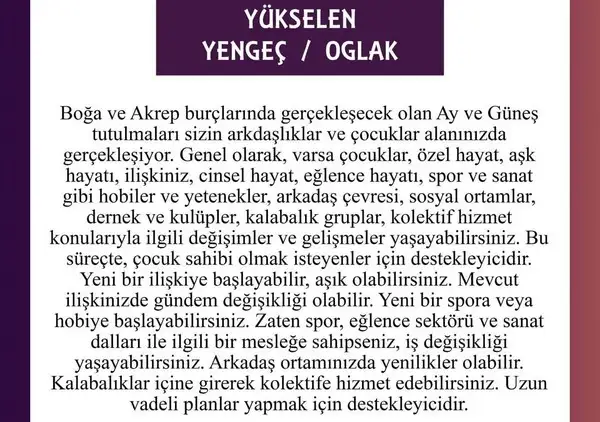 YÜKSELEN
YENGEÇ / OGLAK

Boğa ve Akrep burçlarında gerçekleşecek olan Ay ve Güneş tutulmaları sizin arkdaşlıklar ve çocuklar alanınızda gerçekleşiyor. Genel olarak, varsa çocuklar, özel hayat, aşk hayatı, ilişkiniz, cinsel hayat, eğlence hayatı, spor ve sanat gibi hobiler ve yetenekler, arkadaş çevresi, sosyal ortamlar, dernek ve kulüpler, kalabalık gruplar, kolektif hizmet konularıyla ilgili değişimler ve gelişmeler yaşayabilirsiniz. Bu süreçte, çocuk sahibi olmak isteyenler için destekleyicidir. Yeni bir ilişkiye başlayabilir, aşık olabilirsiniz. Mevcut ilişkinizde gündem değişikliği olabilir. Yeni bir spora veya hobiye başlayabilirsiniz. Zaten spor, eğlence sektörü ve sanat dalları ile ilgili bir mesleğe sahipseniz, iş değişikliği yaşayabilirsiniz. Arkadaş ortamınızda yenilikler olabilir. Kalabalıklar içine girerek kolektife hizmet edebilirsiniz. Uzun vadeli planlar yapmak için destekleyicidir.